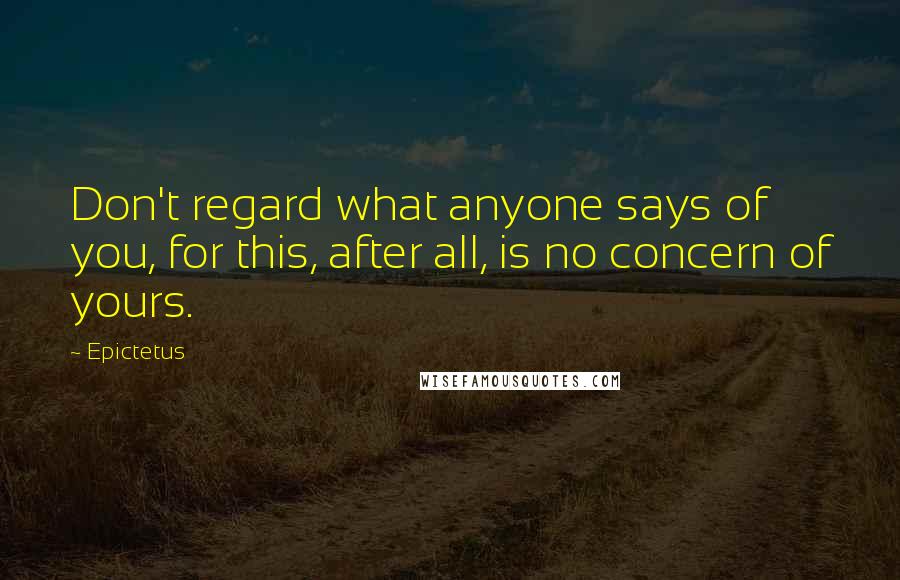 Don't regard what anyone says of you, for this, after all, is no concern of yours.

- Epictetus

WISEFAMOUSQUOTES.COM